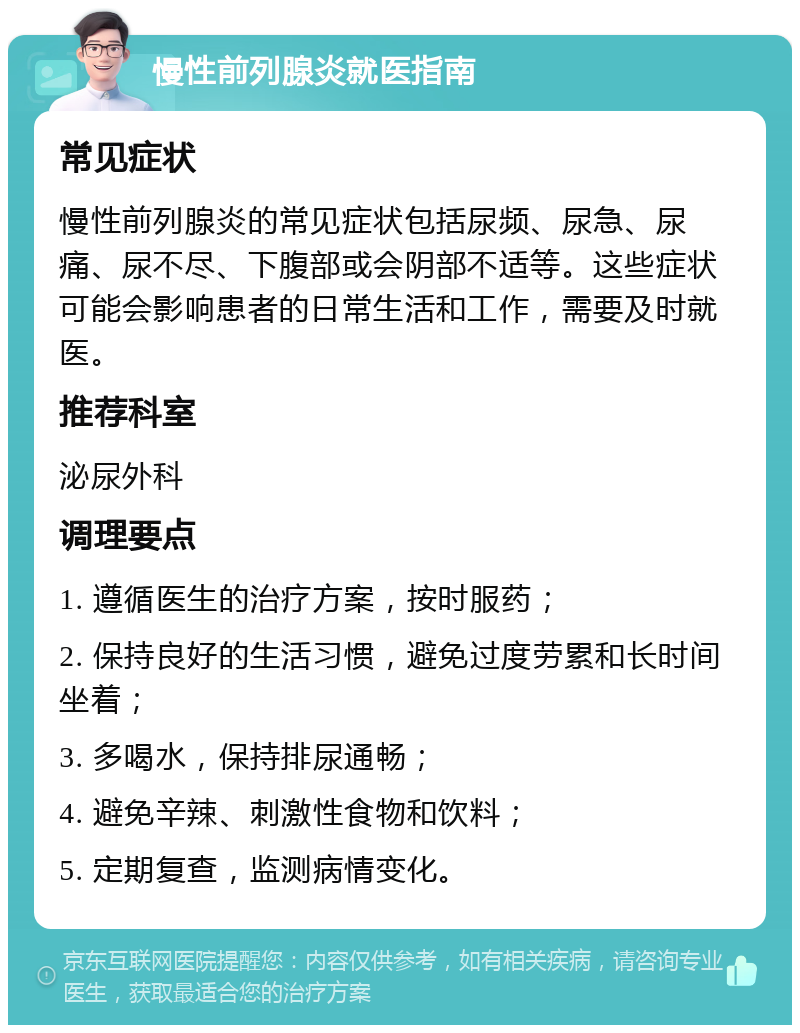 慢性前列腺炎就医指南

常见症状

慢性前列腺炎的常见症状包括尿频、尿急、尿痛、尿不尽、下腹部或会阴部不适等。这些症状可能会影响患者的日常生活和工作，需要及时就医。

推荐科室

泌尿外科

调理要点

1. 遵循医生的治疗方案，按时服药；

2. 保持良好的生活习惯，避免过度劳累和长时间坐着；

3. 多喝水，保持排尿通畅；

4. 避免辛辣、刺激性食物和饮料；

5. 定期复查，监测病情变化。

京东互联网医院提醒您：内容仅供参考，如有相关疾病，请咨询专业医生，获取最适合您的治疗方案